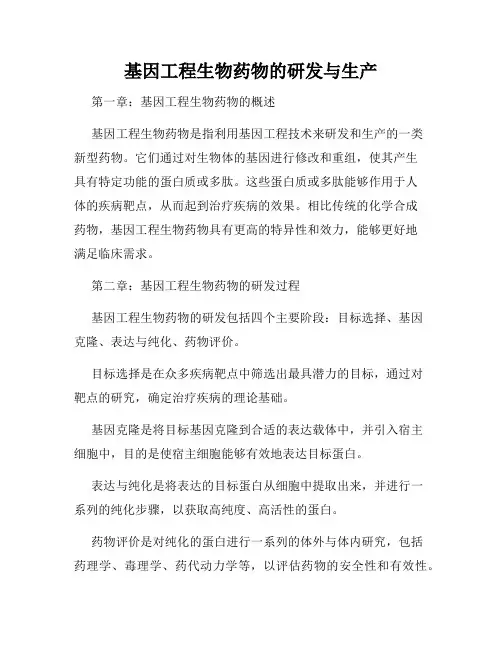 基因工程生物药物的研发与生产

第一章：基因工程生物药物的概述

基因工程生物药物是指利用基因工程技术来研发和生产的一类新型药物。它们通过对生物体的基因进行修改和重组，使其产生具有特定功能的蛋白质或多肽。这些蛋白质或多肽能够作用于人体的疾病靶点，从而起到治疗疾病的效果。相比传统的化学合成药物，基因工程生物药物具有更高的特异性和效力，能够更好地满足临床需求。

第二章：基因工程生物药物的研发过程

基因工程生物药物的研发包括四个主要阶段：目标选择、基因克隆、表达与纯化、药物评价。

目标选择是在众多疾病靶点中筛选出最具潜力的目标，通过对靶点的研究，确定治疗疾病的理论基础。

基因克隆是将目标基因克隆到合适的表达载体中，并引入宿主细胞中，目的是使宿主细胞能够有效地表达目标蛋白。

表达与纯化是将表达的目标蛋白从细胞中提取出来，并进行一系列的纯化步骤，以获取高纯度、高活性的蛋白。

药物评价是对纯化的蛋白进行一系列的体外与体内研究，包括药理学、毒理学、药代动力学等，以评估药物的安全性和有效性。